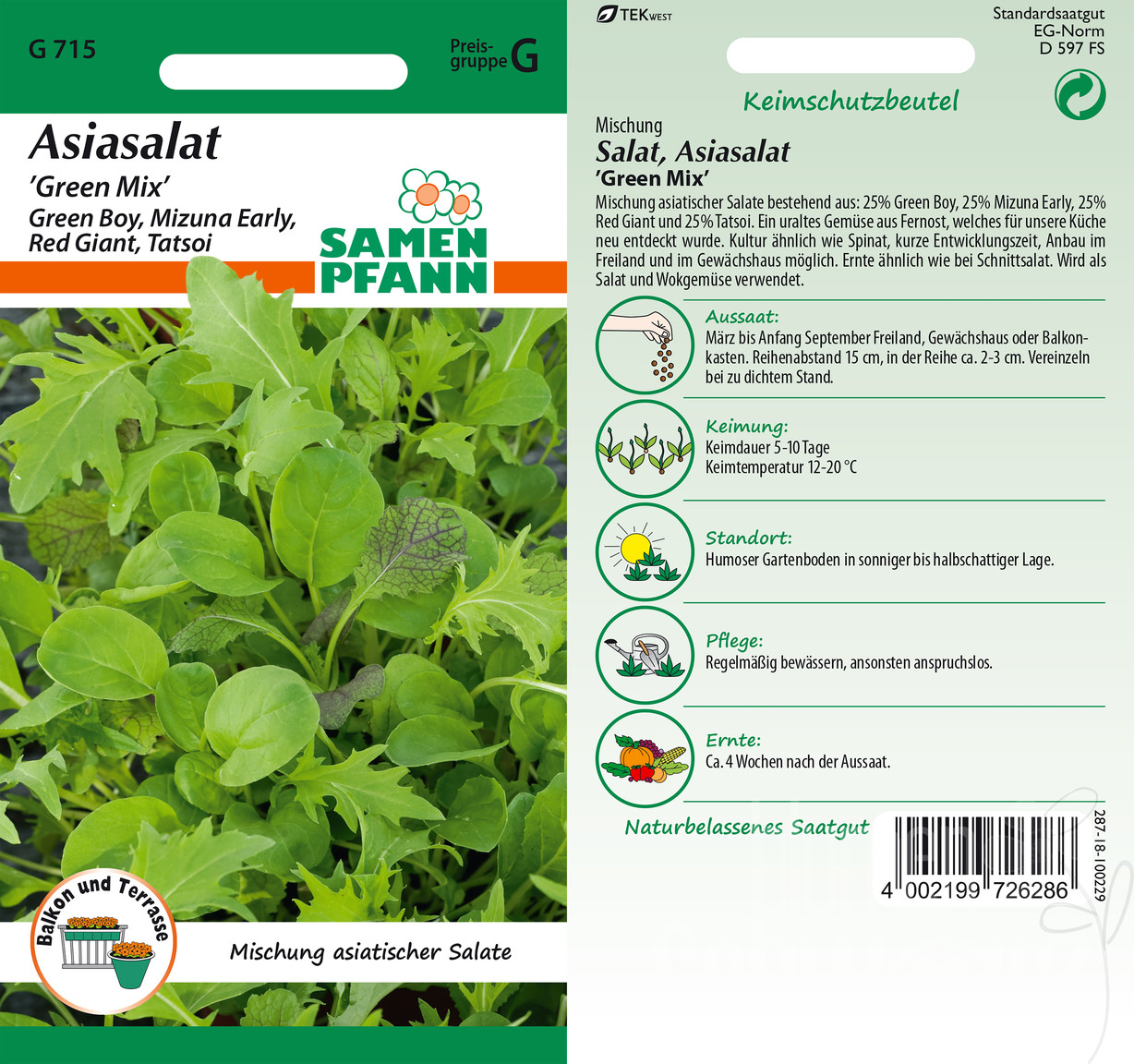 G 715

Preisgruppe G

Asiasalat
'Green Mix'
Green Boy, Mizuna Early, Red Giant, Tatsoi

SAMEN PFANN

Balkon und Terrasse

Mischung asiatischer Salate

TEKWEST

Standardsaatgut
EG-Norm
D 597 FS

Keimschutzbeutel

Mischung
Salat, Asiasalat
'Green Mix'

Mischung asiatischer Salate bestehend aus: 25% Green Boy, 25% Mizuna Early, 25% Red Giant und 25% Tatsoi. Ein uraltes Gemüse aus Fernost, welches für unsere Küche neu entdeckt wurde. Kultur ähnlich wie Spinat, kurze Entwicklungszeit, Anbau im Freiland und im Gewächshaus möglich. Ernte ähnlich wie bei Schnittsalat. Wird als Salat und Wokgemüse verwendet.

Aussaat:
März bis Anfang September Freiland, Gewächshaus oder Balkonkasten. Reihenabstand 15 cm, in der Reihe ca. 2-3 cm. Vereinzeln bei zu dichtem Stand.

Keimung:
Keimdauer 5-10 Tage
Keimtemperatur 12-20 °C

Standort:
Humoser Gartenboden in sonniger bis halbschattiger Lage.

Pflege:
Regelmäßig bewässern, ansonsten anspruchslos.

Ernte:
Ca. 4 Wochen nach der Aussaat.

Naturbelassenes Saatgut

4 002199 726286

287-18-100229